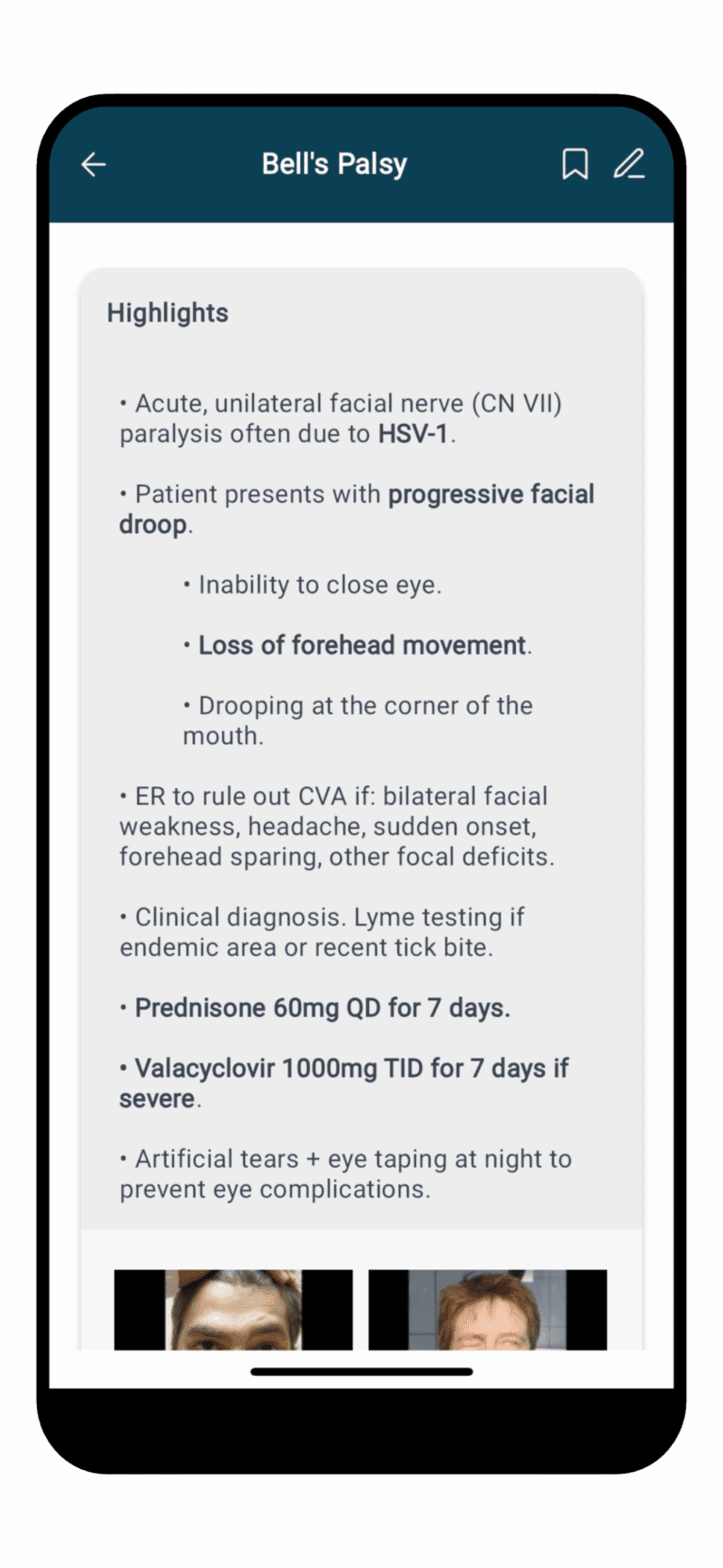 Bell's Palsy

Highlights

• Acute, unilateral facial nerve (CN VII) paralysis often due to HSV-1.

• Patient presents with progressive facial droop.

• Inability to close eye.

• Loss of forehead movement.

• Drooping at the corner of the mouth.

• ER to rule out CVA if: bilateral facial weakness, headache, sudden onset, forehead sparing, other focal deficits.

• Clinical diagnosis. Lyme testing if endemic area or recent tick bite.

• Prednisone 60mg QD for 7 days.

• Valacyclovir 1000mg TID for 7 days if severe.

• Artificial tears + eye taping at night to prevent eye complications.